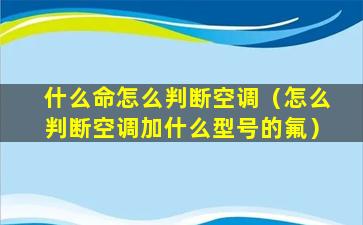 什么命怎么判断空调（怎么判断空调加什么型号的氟）